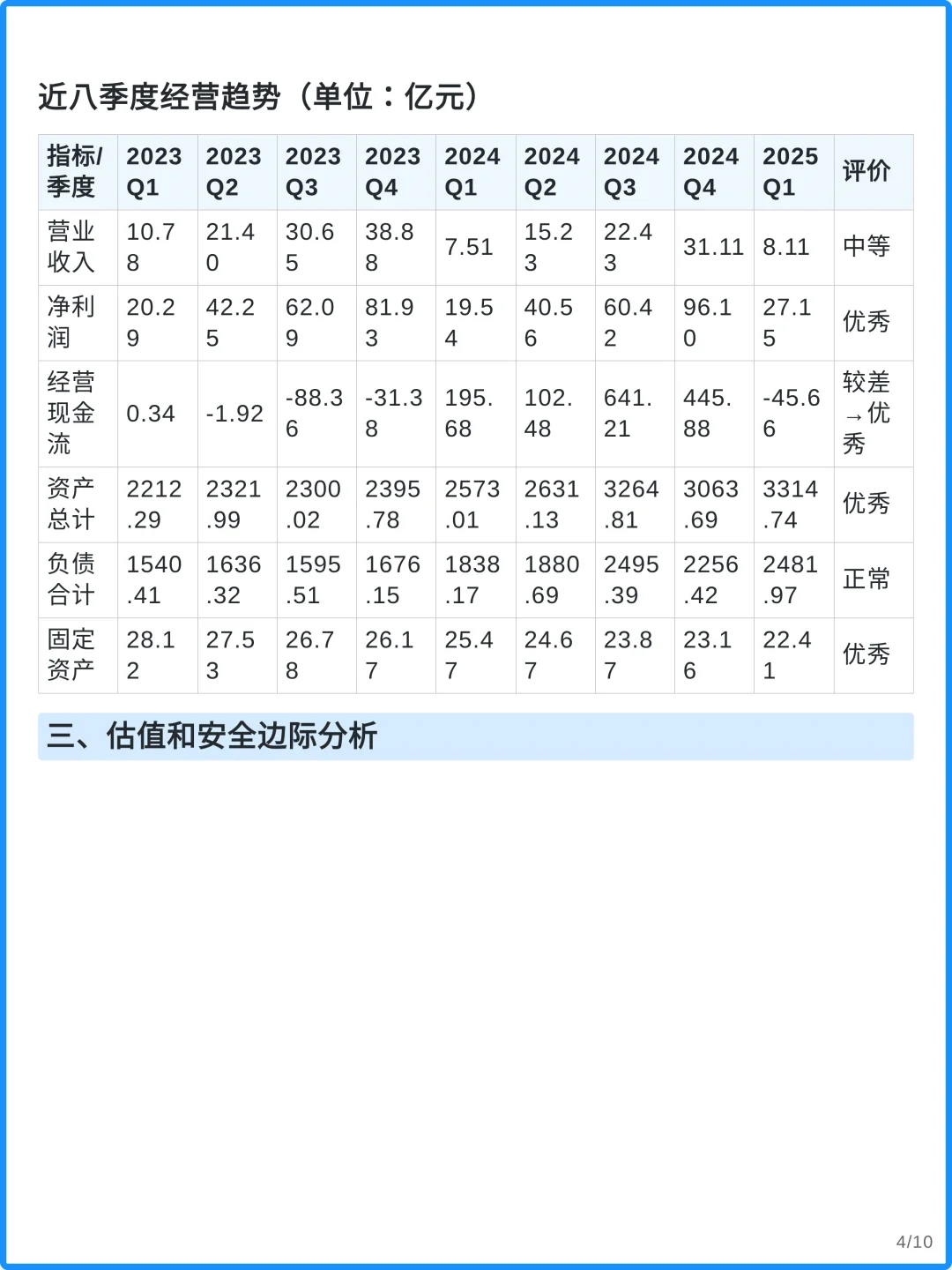 近八季度经营趋势（单位：亿元）

| 指标/季度 | 2023 Q1 | 2023 Q2 | 2023 Q3 | 2023 Q4 | 2024 Q1 | 2024 Q2 | 2024 Q3 | 2024 Q4 | 2025 Q1 | 评价 |
|---|---|---|---|---|---|---|---|---|---|---|
| 营业收入 | 10.78 | 21.40 | 30.65 | 38.88 | 7.51 | 15.23 | 22.43 | 31.11 | 8.11 | 中等 |
| 净利润 | 20.29 | 42.25 | 62.09 | 81.93 | 19.54 | 40.56 | 60.42 | 96.10 | 27.15 | 优秀 |
| 经营现金流 | 0.34 | -1.92 | -88.36 | -31.38 | 195.68 | 102.48 | 641.21 | 445.88 | -45.66 | 较差→优秀 |
| 资产总计 | 2212.29 | 2321.99 | 2300.02 | 2395.78 | 2573.01 | 2631.13 | 3264.81 | 3063.69 | 3314.74 | 优秀 |
| 负债合计 | 1540.41 | 1636.32 | 1595.51 | 1676.15 | 1838.17 | 1880.69 | 2495.39 | 2256.42 | 2481.97 | 正常 |
| 固定资产 | 28.12 | 27.53 | 26.78 | 26.17 | 25.47 | 24.67 | 23.87 | 23.16 | 22.41 | 优秀 |

三、估值和安全边际分析

4/10